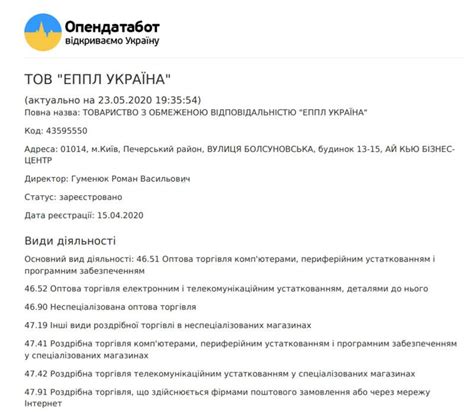 Опендатабот
відкриваємо Україну

ТОВ "ЕППЛ УКРАЇНА"

(актуально на 23.05.2020 19:35:54)
Повна назва: ТОВАРИСТВО З ОБМЕЖЕНОЮ ВІДПОВІДАЛЬНІСТЮ "ЕППЛ УКРАЇНА"

Код: 43595550

Адреса: 01014, м.Київ, Печерський район, ВУЛИЦЯ БОЛСУНОВСЬКА, будинок 13-15, АЙ КЬЮ БІЗНЕС-ЦЕНТР

Директор: Гуменюк Роман Васильович

Статус: зареєстровано

Дата реєстрації: 15.04.2020

Види діяльності

Основний вид діяльності: 46.51 Оптова торгівля комп'ютерами, периферійним устаткованням і програмним забезпеченням

46.52 Оптова торгівля електронним і телекомунікаційним устаткованням, деталями до нього

46.90 Неспеціалізована оптова торгівля

47.19 Інші види роздрібної торгівлі в неспеціалізованих магазинах

47.41 Роздрібна торгівля комп'ютерами, периферійним устаткованням і програмним забезпеченням у спеціалізованих магазинах

47.42 Роздрібна торгівля телекомунікаційним устаткованням у спеціалізованих магазинах

47.91 Роздрібна торгівля, що здійснюється фірмами поштового замовлення або через мережу Інтернет